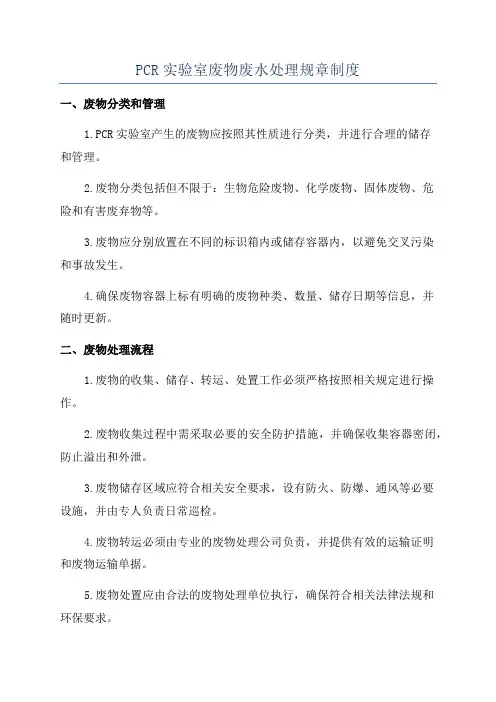 PCR 实验室废物废水处理规章制度

一、废物分类和管理

1.PCR 实验室产生的废物应按照其性质进行分类，并进行合理的储存和管理。

2.废物分类包括但不限于：生物危险废物、化学废物、固体废物、危险和有害废弃物等。

3.废物应分别放置在不同的标识箱内或储存容器内，以避免交叉污染和事故发生。

4.确保废物容器上标有明确的废物种类、数量、储存日期等信息，并随时更新。

二、废物处理流程

1.废物的收集、储存、转运、处置工作必须严格按照相关规定进行操作。

2.废物收集过程中需采取必要的安全防护措施，并确保收集容器密闭，防止溢出和外泄。

3.废物储存区域应符合相关安全要求，设有防火、防爆、通风等必要设施，并由专人负责日常巡检。

4.废物转运必须由专业的废物处理公司负责，并提供有效的运输证明和废物运输单据。

5.废物处置应由合法的废物处理单位执行，确保符合相关法律法规和环保要求。